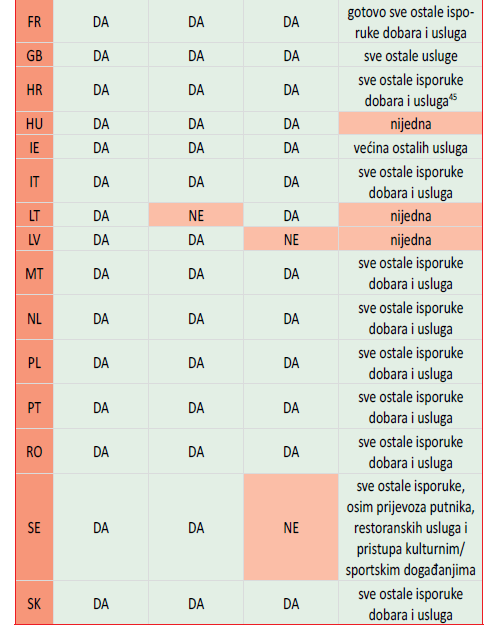 | FR | DA | DA | DA | gotovo sve ostale isporuke dobara i usluga |
|---|---|---|---|---|
| GB | DA | DA | DA | sve ostale usluge |
| HR | DA | DA | DA | sve ostale isporuke dobara i usluga$^{45}$ |
| HU | DA | DA | DA | nijedna |
| IE | DA | DA | DA | većina ostalih usluga |
| IT | DA | DA | DA | sve ostale isporuke dobara i usluga |
| LT | DA | NE | DA | nijedna |
| LV | DA | DA | NE | nijedna |
| MT | DA | DA | DA | sve ostale isporuke dobara i usluga |
| NL | DA | DA | DA | sve ostale isporuke dobara i usluga |
| PL | DA | DA | DA | sve ostale isporuke dobara i usluga |
| PT | DA | DA | DA | sve ostale isporuke dobara i usluga |
| RO | DA | DA | DA | sve ostale isporuke dobara i usluga |
| SE | DA | DA | NE | sve ostale isporuke, osim prijevoza putnika, restoranskih usluga i pristupa kulturnim/ sportskim događanjima |
| SK | DA | DA | DA | sve ostale isporuke dobara i usluga |